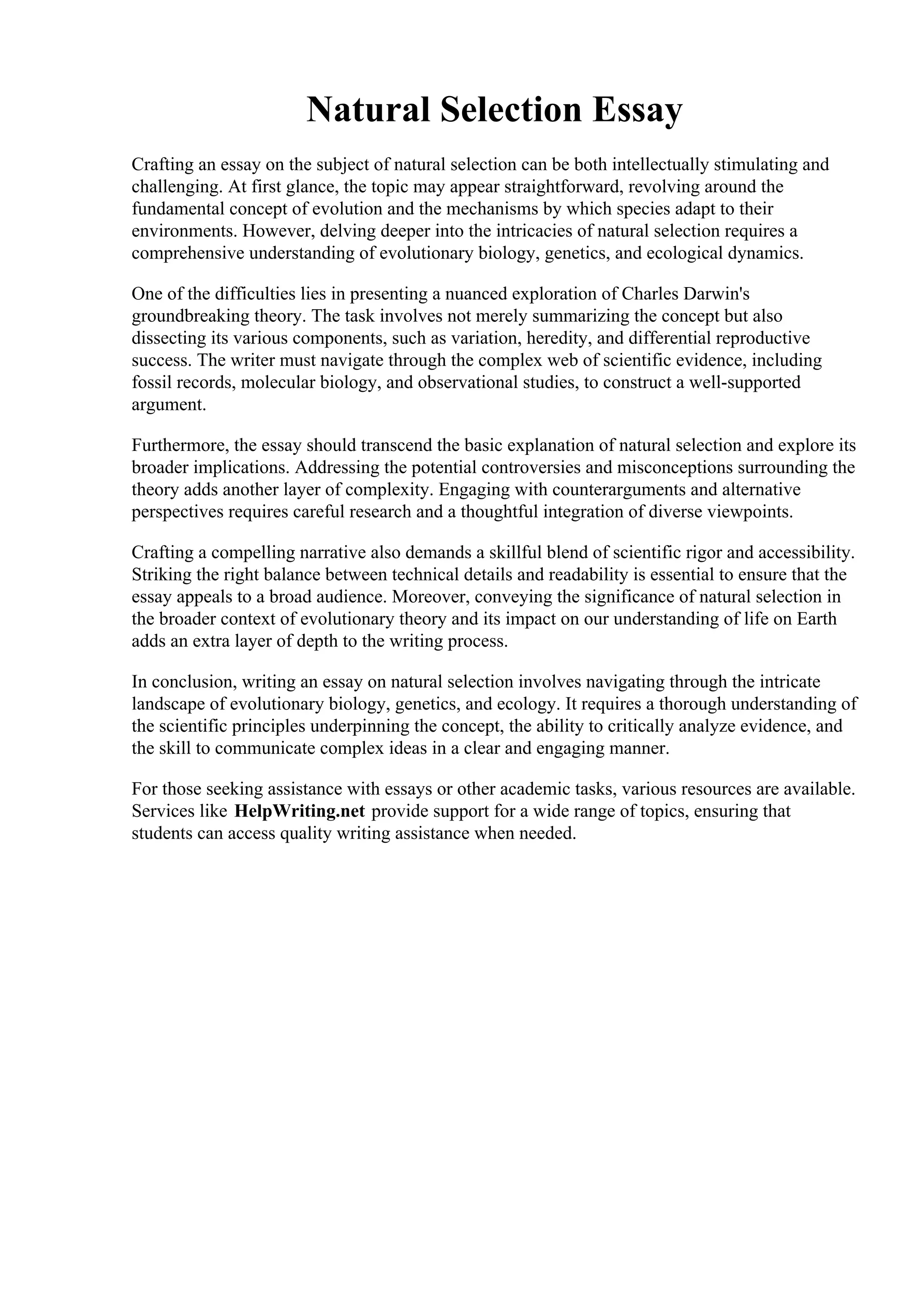 Natural Selection Essay

Crafting an essay on the subject of natural selection can be both intellectually stimulating and challenging. At first glance, the topic may appear straightforward, revolving around the fundamental concept of evolution and the mechanisms by which species adapt to their environments. However, delving deeper into the intricacies of natural selection requires a comprehensive understanding of evolutionary biology, genetics, and ecological dynamics.

One of the difficulties lies in presenting a nuanced exploration of Charles Darwin's groundbreaking theory. The task involves not merely summarizing the concept but also dissecting its various components, such as variation, heredity, and differential reproductive success. The writer must navigate through the complex web of scientific evidence, including fossil records, molecular biology, and observational studies, to construct a well-supported argument.

Furthermore, the essay should transcend the basic explanation of natural selection and explore its broader implications. Addressing the potential controversies and misconceptions surrounding the theory adds another layer of complexity. Engaging with counterarguments and alternative perspectives requires careful research and a thoughtful integration of diverse viewpoints.

Crafting a compelling narrative also demands a skillful blend of scientific rigor and accessibility. Striking the right balance between technical details and readability is essential to ensure that the essay appeals to a broad audience. Moreover, conveying the significance of natural selection in the broader context of evolutionary theory and its impact on our understanding of life on Earth adds an extra layer of depth to the writing process.

In conclusion, writing an essay on natural selection involves navigating through the intricate landscape of evolutionary biology, genetics, and ecology. It requires a thorough understanding of the scientific principles underpinning the concept, the ability to critically analyze evidence, and the skill to communicate complex ideas in a clear and engaging manner.

For those seeking assistance with essays or other academic tasks, various resources are available. Services like HelpWriting.net provide support for a wide range of topics, ensuring that students can access quality writing assistance when needed.